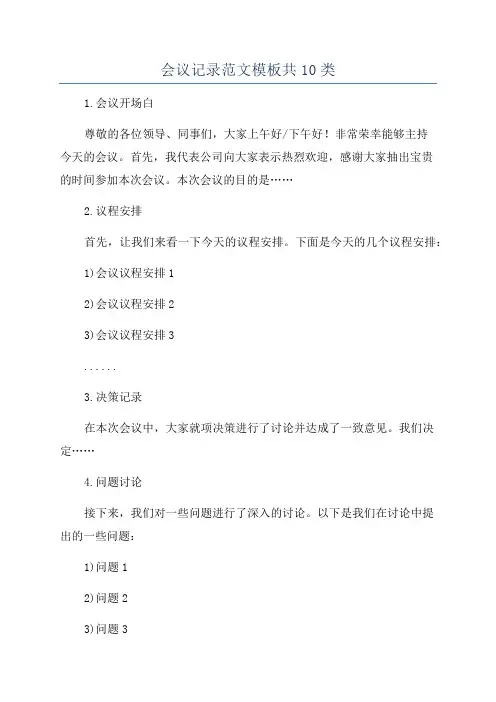 会议记录范文模板共10类

1.会议开场白

尊敬的各位领导、同事们，大家上午好/下午好！非常荣幸能够主持今天的会议。首先，我代表公司向大家表示热烈欢迎，感谢大家抽出宝贵的时间参加本次会议。本次会议的目的是……

2.议程安排

首先，让我们来看一下今天的议程安排。下面是今天的几个议程安排：

1)会议议程安排1

2)会议议程安排2

3)会议议程安排3

......

3.决策记录

在本次会议中，大家就项决策进行了讨论并达成了一致意见。我们决定……

4.问题讨论

接下来，我们对一些问题进行了深入的讨论。以下是我们在讨论中提出的一些问题：

1)问题1

2)问题2

3)问题3